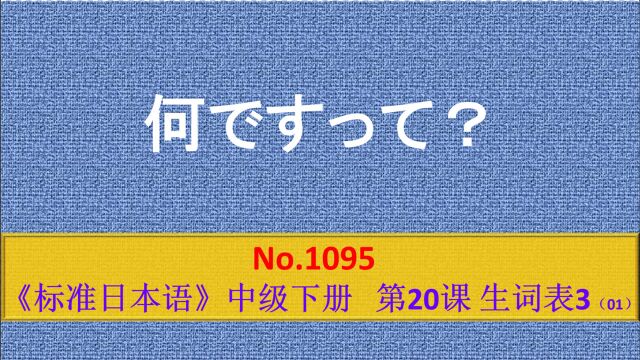 何ですって？

No.1095

《标准日本语》中级下册　第20课 生词表3（01）